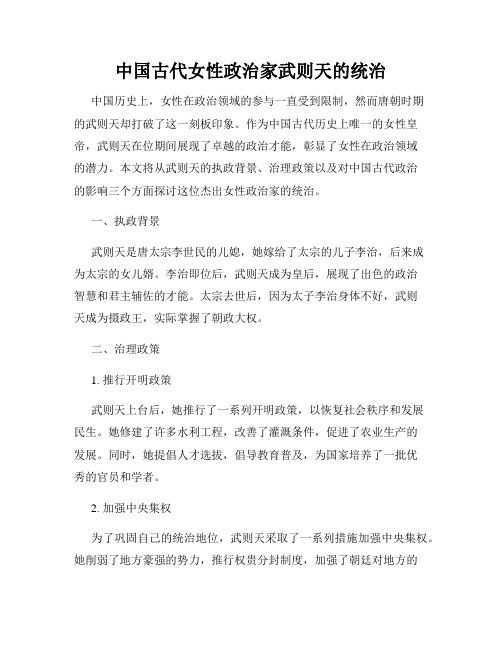 中国古代女性政治家武则天的统治

中国历史上，女性在政治领域的参与一直受到限制，然而唐朝时期的武则天却打破了这一刻板印象。作为中国古代历史上唯一的女性皇帝，武则天在位期间展现了卓越的政治才能，彰显了女性在政治领域的潜力。本文将从武则天的执政背景、治理政策以及对中国古代政治的影响三个方面探讨这位杰出女性政治家的统治。

一、执政背景

武则天是唐太宗李世民的儿媳，她嫁给了太宗的儿子李治，后来成为太宗的女儿婿。李治即位后，武则天成为皇后，展现了出色的政治智慧和君主辅佐的才能。太宗去世后，因为太子李治身体不好，武则天成为摄政王，实际掌握了朝政大权。

二、治理政策

1. 推行开明政策

武则天上台后，她推行了一系列开明政策，以恢复社会秩序和发展民生。她修建了许多水利工程，改善了灌溉条件，促进了农业生产的发展。同时，她提倡人才选拔，倡导教育普及，为国家培养了一批优秀的官员和学者。

2. 加强中央集权

为了巩固自己的统治地位，武则天采取了一系列措施加强中央集权。她削弱了地方豪强的势力，推行权贵分封制度，加强了朝廷对地方的